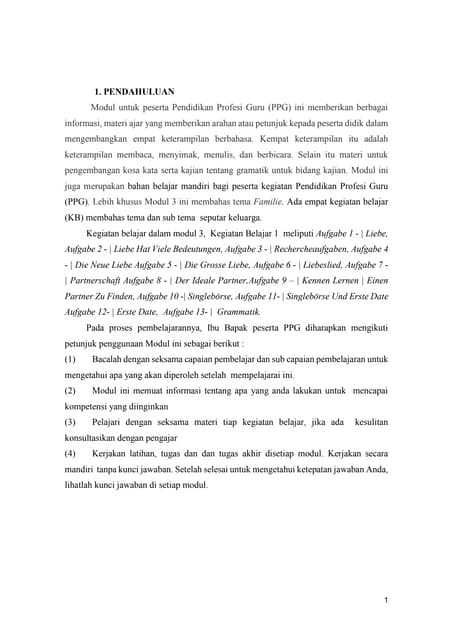 1. PENDAHULUAN

Modul untuk peserta Pendidikan Profesi Guru (PPG) ini memberikan berbagai informasi, materi ajar yang memberikan arahan atau petunjuk kepada peserta didik dalam mengembangkan empat keterampilan berbahasa. Kempat keterampilan itu adalah keterampilan membaca, menyimak, menulis, dan berbicara. Selain itu materi untuk pengembangan kosa kata serta kajian tentang gramatik untuk bidang kajian. Modul ini juga merupakan bahan belajar mandiri bagi peserta kegiatan Pendidikan Profesi Guru (PPG). Lebih khusus Modul 3 ini membahas tema Familie. Ada empat kegiatan belajar (KB) membahas tema dan sub tema seputar keluarga.

Kegiatan belajar dalam modul 3, Kegiatan Belajar 1 meliputi Aufgabe 1 - | Liebe, Aufgabe 2 - | Liebe Hat Viele Bedeutungen, Aufgabe 3 - | Rechercheaufgaben, Aufgabe 4 - | Die Neue Liebe Aufgabe 5 - | Die Grosse Liebe, Aufgabe 6 - | Liebeslied, Aufgabe 7 - | Partnerschaft Aufgabe 8 - | Der Ideale Partner,Aufgabe 9 – | Kennen Lernen | Einen Partner Zu Finden, Aufgabe 10 -| Singlebörse, Aufgabe 11- | Singlebörse Und Erste Date Aufgabe 12- | Erste Date, Aufgabe 13- | Grammatik.

Pada proses pembelajarannya, Ibu Bapak peserta PPG diharapkan mengikuti petunjuk penggunaan Modul ini sebagai berikut :

(1) Bacalah dengan seksama capaian pembelajar dan sub capaian pembelajaran untuk mengetahui apa yang akan diperoleh setelah mempelajarai ini.

(2) Modul ini memuat informasi tentang apa yang anda lakukan untuk mencapai kompetensi yang diinginkan

(3) Pelajari dengan seksama materi tiap kegiatan belajar, jika ada kesulitan konsultasikan dengan pengajar

(4) Kerjakan latihan, tugas dan dan tugas akhir disetiap modul. Kerjakan secara mandiri tanpa kunci jawaban. Setelah selesai untuk mengetahui ketepatan jawaban Anda, lihatlah kunci jawaban di setiap modul.

1